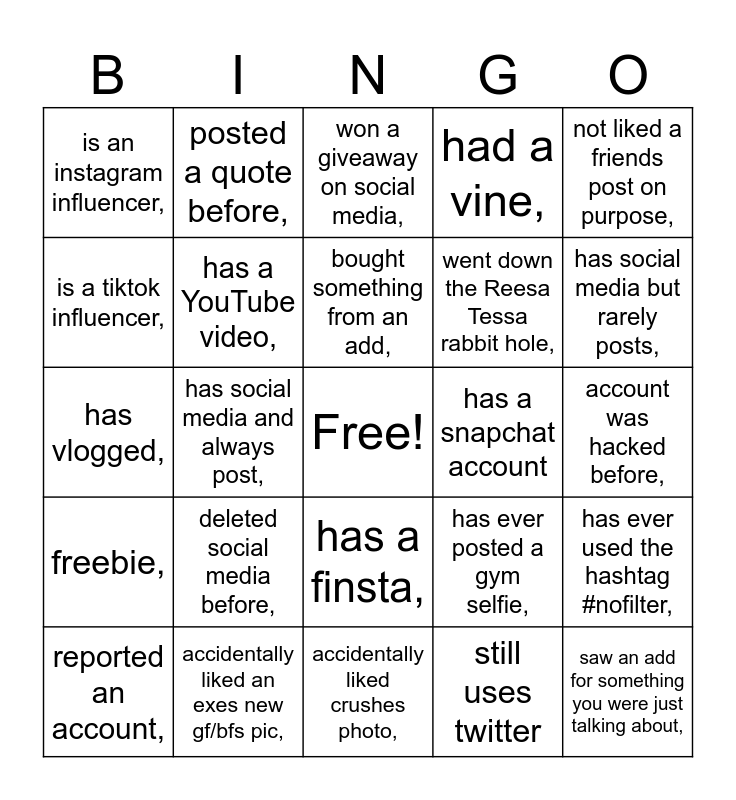 | B | I | N | G | O |
|---|---|---|---|---|
| is an instagram influencer, | posted a quote before, | won a giveaway on social media, | had a vine, | not liked a friends post on purpose, |
| is a tiktok influencer, | has a YouTube video, | bought something from an add, | went down the Reesa Tessa rabbit hole, | has social media but rarely posts, |
| has vlogged, | has social media and always post, | Free! | has a snapchat account | account was hacked before, |
| freebie, | deleted social media before, | has a finsta, | has ever posted a gym selfie, | has ever used the hashtag #nofilter, |
| reported an account, | accidentally liked an exes new gf/bfs pic, | accidentally liked crushes photo, | still uses twitter | saw an add for something you were just talking about, |